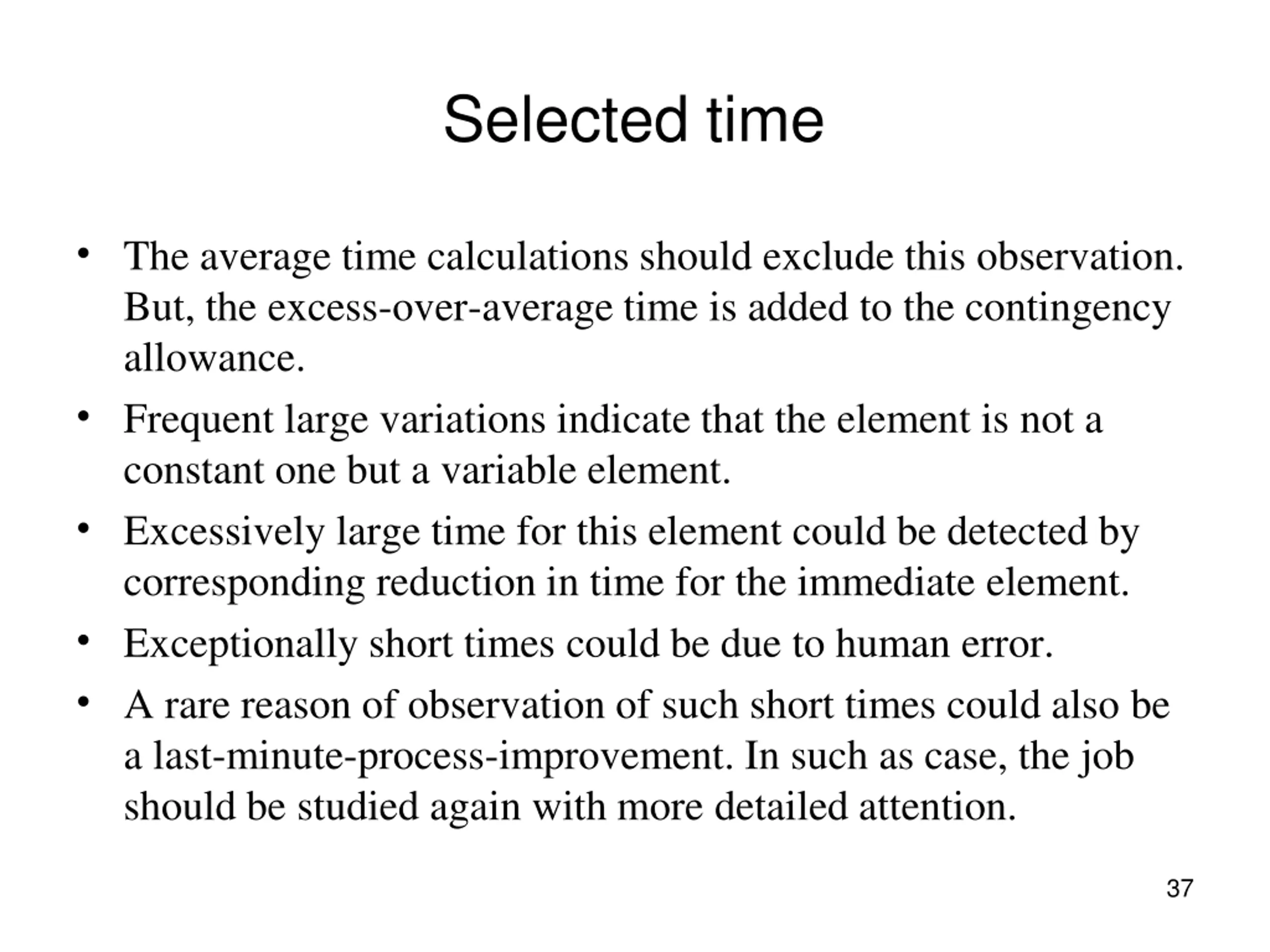 Selected time

• The average time calculations should exclude this observation. But, the excess-over-average time is added to the contingency allowance.

• Frequent large variations indicate that the element is not a constant one but a variable element.

• Excessively large time for this element could be detected by corresponding reduction in time for the immediate element.

• Exceptionally short times could be due to human error.

• A rare reason of observation of such short times could also be a last-minute-process-improvement. In such as case, the job should be studied again with more detailed attention.

37